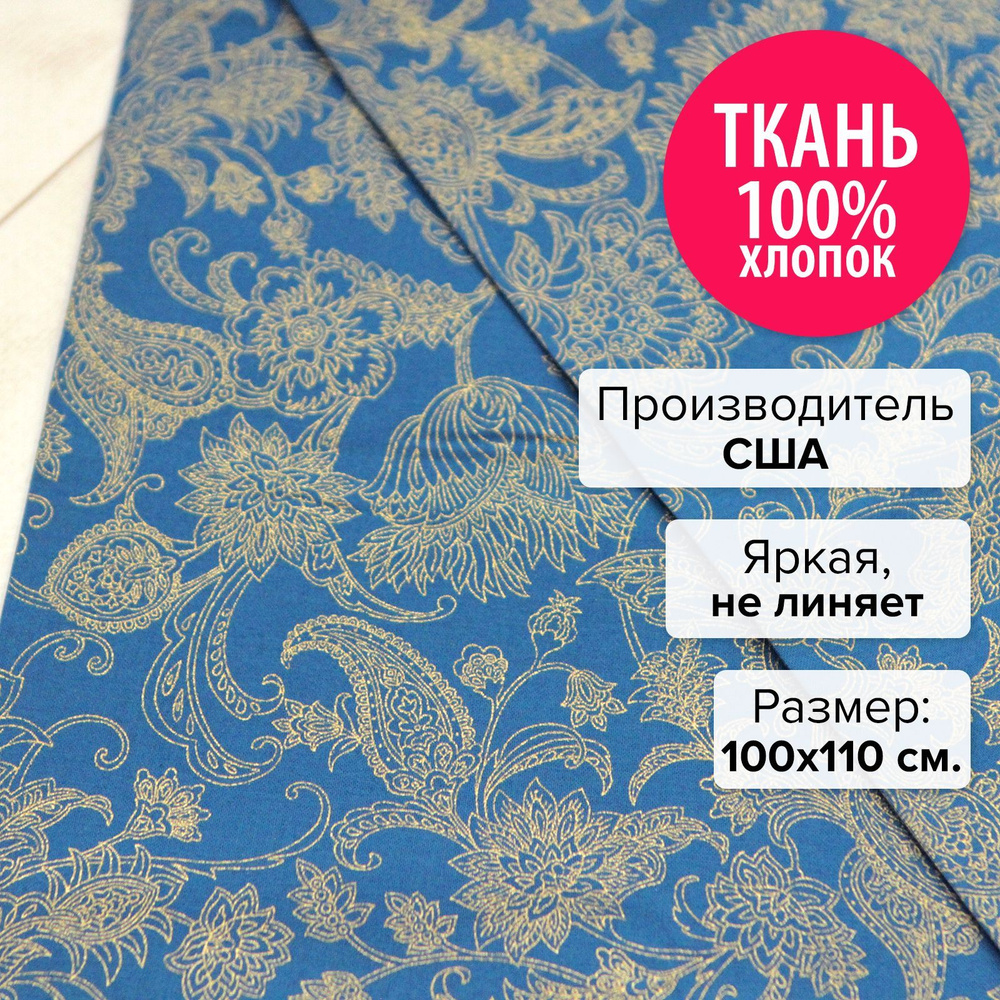 ТКАНЬ 100% ХЛОПОК

Производитель США

Яркая, не линяет

Размер: 100х110 см.